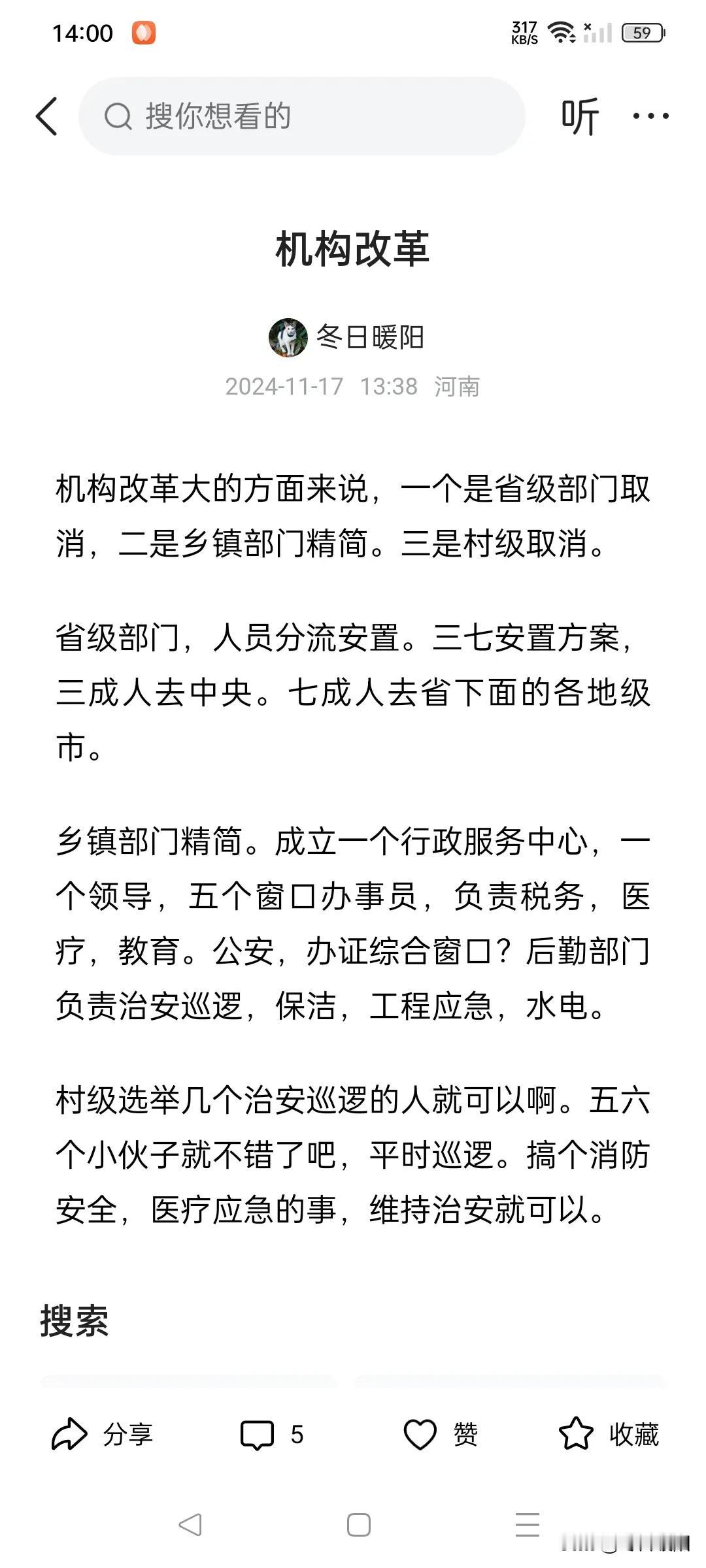 14:00

317 KB/S 59

搜你想看的

听

机构改革

冬日暖阳

2024-11-17 13:38 河南

机构改革大的方面来说，一个是省级部门取消，二是乡镇部门精简。三是村级取消。

省级部门，人员分流安置。三七安置方案，三成人去中央。七成人去省下面的各地级市。

乡镇部门精简。成立一个行政服务中心，一个领导，五个窗口办事员，负责税务，医疗，教育。公安，办证综合窗口？后勤部门负责治安巡逻，保洁，工程应急，水电。

村级选举几个治安巡逻的人就可以啊。五六个小伙子就不错了吧，平时巡逻。搞个消防安全，医疗应急的事，维持治安就可以。

搜索

分享 5 赞 收藏